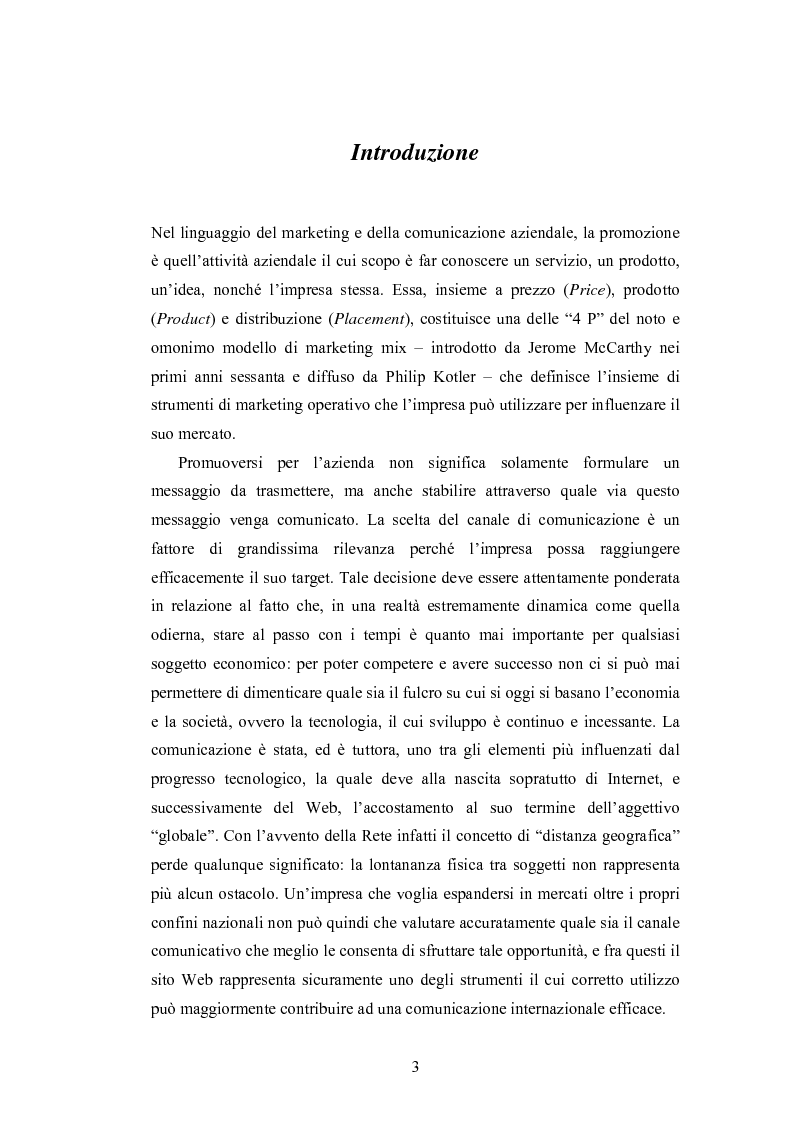 Introduzione

Nel linguaggio del marketing e della comunicazione aziendale, la promozione è quell'attività aziendale il cui scopo è far conoscere un servizio, un prodotto, un'idea, nonché l'impresa stessa. Essa, insieme a prezzo (Price), prodotto (Product) e distribuzione (Placement), costituisce una delle "4 P" del noto e omonimo modello di marketing mix – introdotto da Jerome McCarthy nei primi anni sessanta e diffuso da Philip Kotler – che definisce l'insieme di strumenti di marketing operativo che l'impresa può utilizzare per influenzare il suo mercato.

Promuoversi per l'azienda non significa solamente formulare un messaggio da trasmettere, ma anche stabilire attraverso quale via questo messaggio venga comunicato. La scelta del canale di comunicazione è un fattore di grandissima rilevanza perché l'impresa possa raggiungere efficacemente il suo target. Tale decisione deve essere attentamente ponderata in relazione al fatto che, in una realtà estremamente dinamica come quella odierna, stare al passo con i tempi è quanto mai importante per qualsiasi soggetto economico: per poter competere e avere successo non ci si può mai permettere di dimenticare quale sia il fulcro su cui si oggi si basano l'economia e la società, ovvero la tecnologia, il cui sviluppo è continuo e incessante. La comunicazione è stata, ed è tuttora, uno tra gli elementi più influenzati dal progresso tecnologico, la quale deve alla nascita sopratutto di Internet, e successivamente del Web, l'accostamento al suo termine dell'aggettivo "globale". Con l'avvento della Rete infatti il concetto di "distanza geografica" perde qualunque significato: la lontananza fisica tra soggetti non rappresenta più alcun ostacolo. Un'impresa che voglia espandersi in mercati oltre i propri confini nazionali non può quindi che valutare accuratamente quale sia il canale comunicativo che meglio le consenta di sfruttare tale opportunità, e fra questi il sito Web rappresenta sicuramente uno degli strumenti il cui corretto utilizzo può maggiormente contribuire ad una comunicazione internazionale efficace.

3